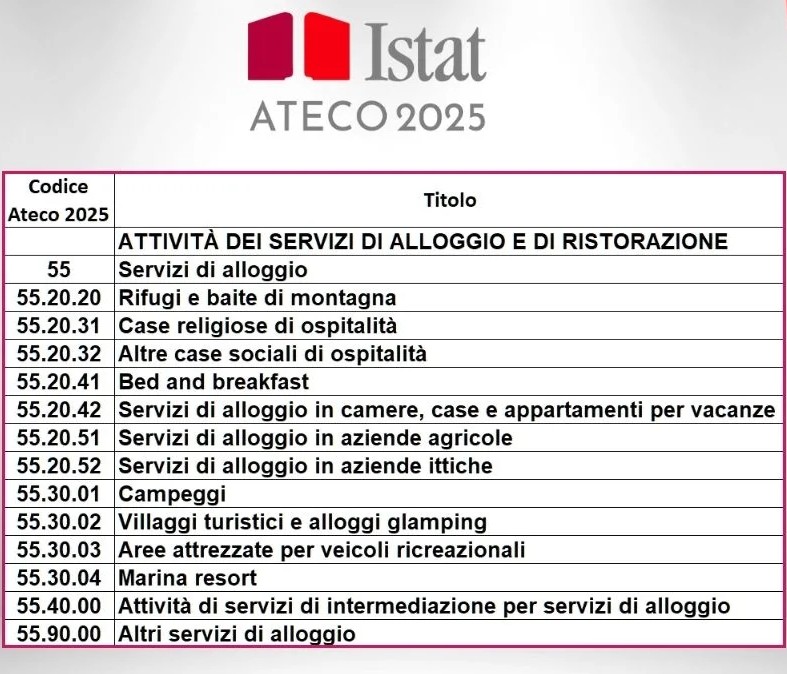 Istat
ATECO 2025

| Codice Ateco 2025 | Titolo |
|---|---|
| | ATTIVITÀ DEI SERVIZI DI ALLOGGIO E DI RISTORAZIONE |
| 55 | Servizi di alloggio |
| 55.20.20 | Rifugi e baite di montagna |
| 55.20.31 | Case religiose di ospitalità |
| 55.20.32 | Altre case sociali di ospitalità |
| 55.20.41 | Bed and breakfast |
| 55.20.42 | Servizi di alloggio in camere, case e appartamenti per vacanze |
| 55.20.51 | Servizi di alloggio in aziende agricole |
| 55.20.52 | Servizi di alloggio in aziende ittiche |
| 55.30.01 | Campeggi |
| 55.30.02 | Villaggi turistici e alloggi glamping |
| 55.30.03 | Aree attrezzate per veicoli ricreazionali |
| 55.30.04 | Marina resort |
| 55.40.00 | Attività di servizi di intermediazione per servizi di alloggio |
| 55.90.00 | Altri servizi di alloggio |